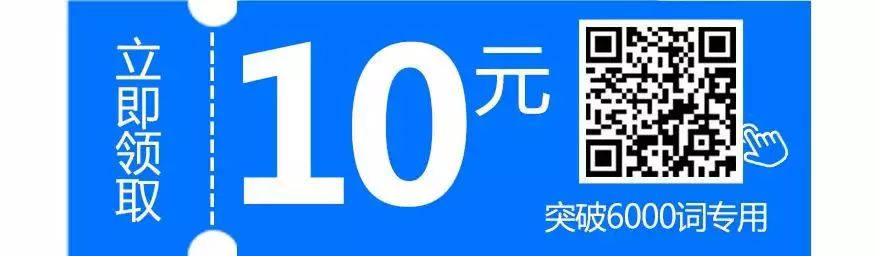 立即领取

10元

突破6000词专用